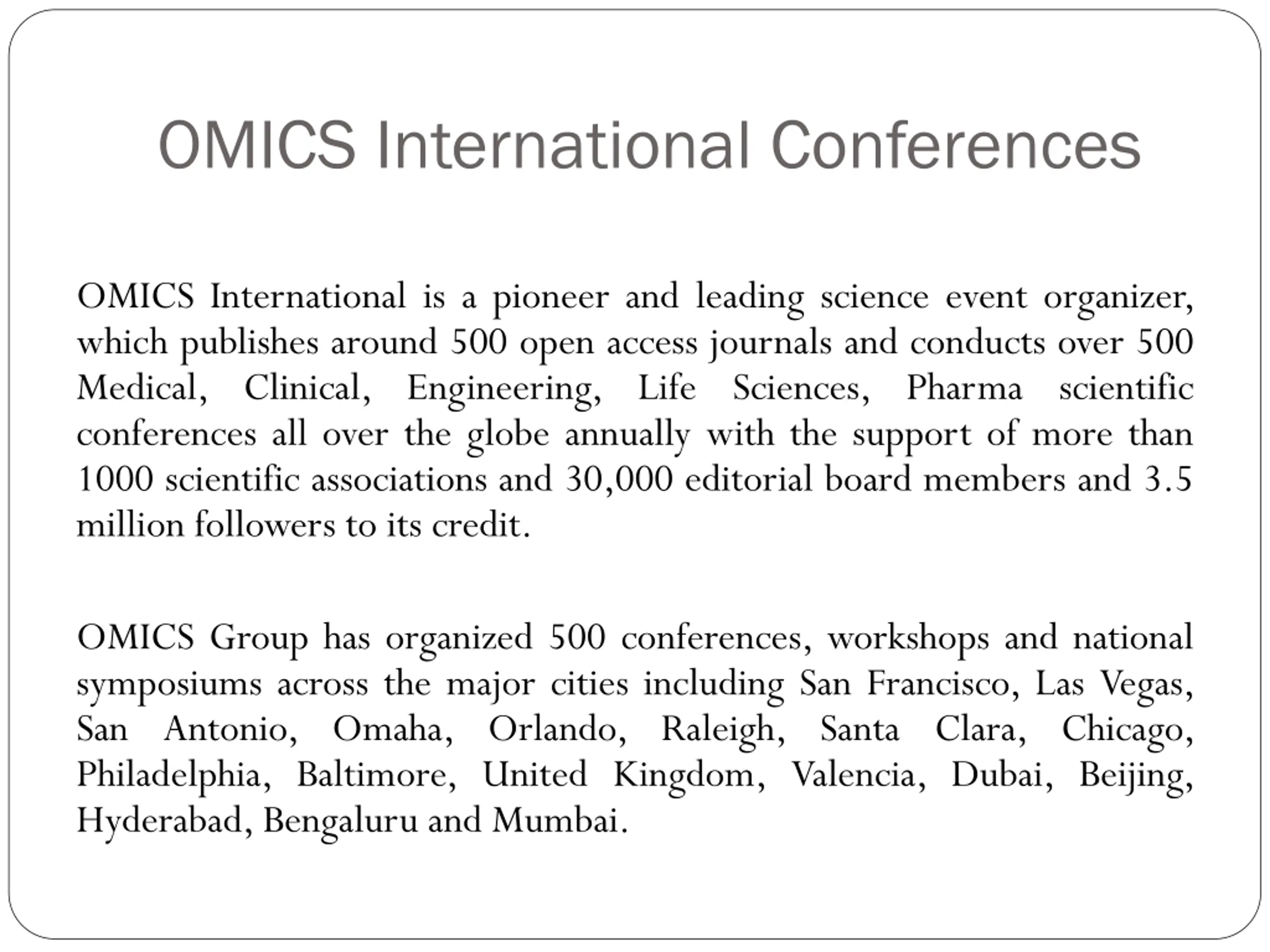 OMICS International Conferences

OMICS International is a pioneer and leading science event organizer, which publishes around 500 open access journals and conducts over 500 Medical, Clinical, Engineering, Life Sciences, Pharma scientific conferences all over the globe annually with the support of more than 1000 scientific associations and 30,000 editorial board members and 3.5 million followers to its credit.

OMICS Group has organized 500 conferences, workshops and national symposiums across the major cities including San Francisco, Las Vegas, San Antonio, Omaha, Orlando, Raleigh, Santa Clara, Chicago, Philadelphia, Baltimore, United Kingdom, Valencia, Dubai, Beijing, Hyderabad, Bengaluru and Mumbai.